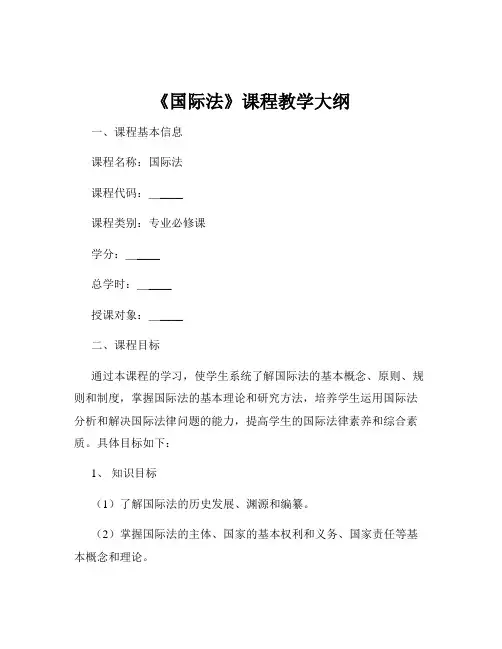 《国际法》课程教学大纲

一、课程基本信息

课程名称：国际法

课程代码：______

课程类别：专业必修课

学分：______

总学时：______

授课对象：______

二、课程目标

通过本课程的学习，使学生系统了解国际法的基本概念、原则、规则和制度，掌握国际法的基本理论和研究方法，培养学生运用国际法分析和解决国际法律问题的能力，提高学生的国际法律素养和综合素质。具体目标如下：

1、知识目标

（1）了解国际法的历史发展、渊源和编纂。

（2）掌握国际法的主体、国家的基本权利和义务、国家责任等基本概念和理论。